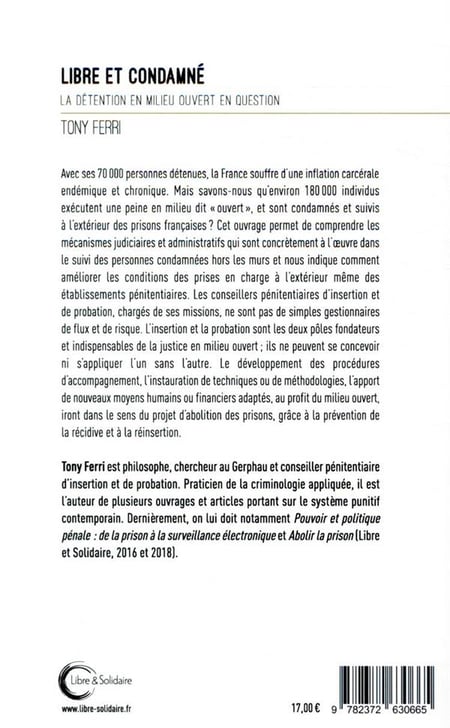 LIBRE ET CONDAMNÉ

LA DÉTENTION EN MILIEU OUVERT EN QUESTION

TONY FERRI

Avec ses 70 000 personnes détenues, la France souffre d'une inflation carcérale endémique et chronique. Mais savons-nous qu'environ 180 000 individus exécutent une peine en milieu dit « ouvert », et sont condamnés et suivis à l'extérieur des prisons françaises ? Cet ouvrage permet de comprendre les mécanismes judiciaires et administratifs qui sont concrètement à l'œuvre dans le suivi des personnes condamnées hors les murs et nous indique comment améliorer les conditions des prises en charge à l'extérieur même des établissements pénitentiaires. Les conseillers pénitentiaires d'insertion et de probation, chargés de ses missions, ne sont pas de simples gestionnaires de flux et de risque. L'insertion et la probation sont les deux pôles fondateurs et indispensables de la justice en milieu ouvert ; ils ne peuvent se concevoir ni s'appliquer l'un sans l'autre. Le développement des procédures d'accompagnement, l'instauration de techniques ou de méthodologies, l'apport de nouveaux moyens humains ou financiers adaptés, au profit du milieu ouvert, iront dans le sens du projet d'abolition des prisons, grâce à la prévention de la récidive et à la réinsertion.

Tony Ferri est philosophe, chercheur au Gerphau et conseiller pénitentiaire d'insertion et de probation. Praticien de la criminologie appliquée, il est l'auteur de plusieurs ouvrages et articles portant sur le système punitif contemporain. Dernièrement, on lui doit notamment Pouvoir et politique pénale : de la prison à la surveillance électronique et Abolir la prison (Libre et Solidaire, 2016 et 2018).

Libre & Solidaire

www.libre-solidaire.fr

17,00 €

9 782372 630665